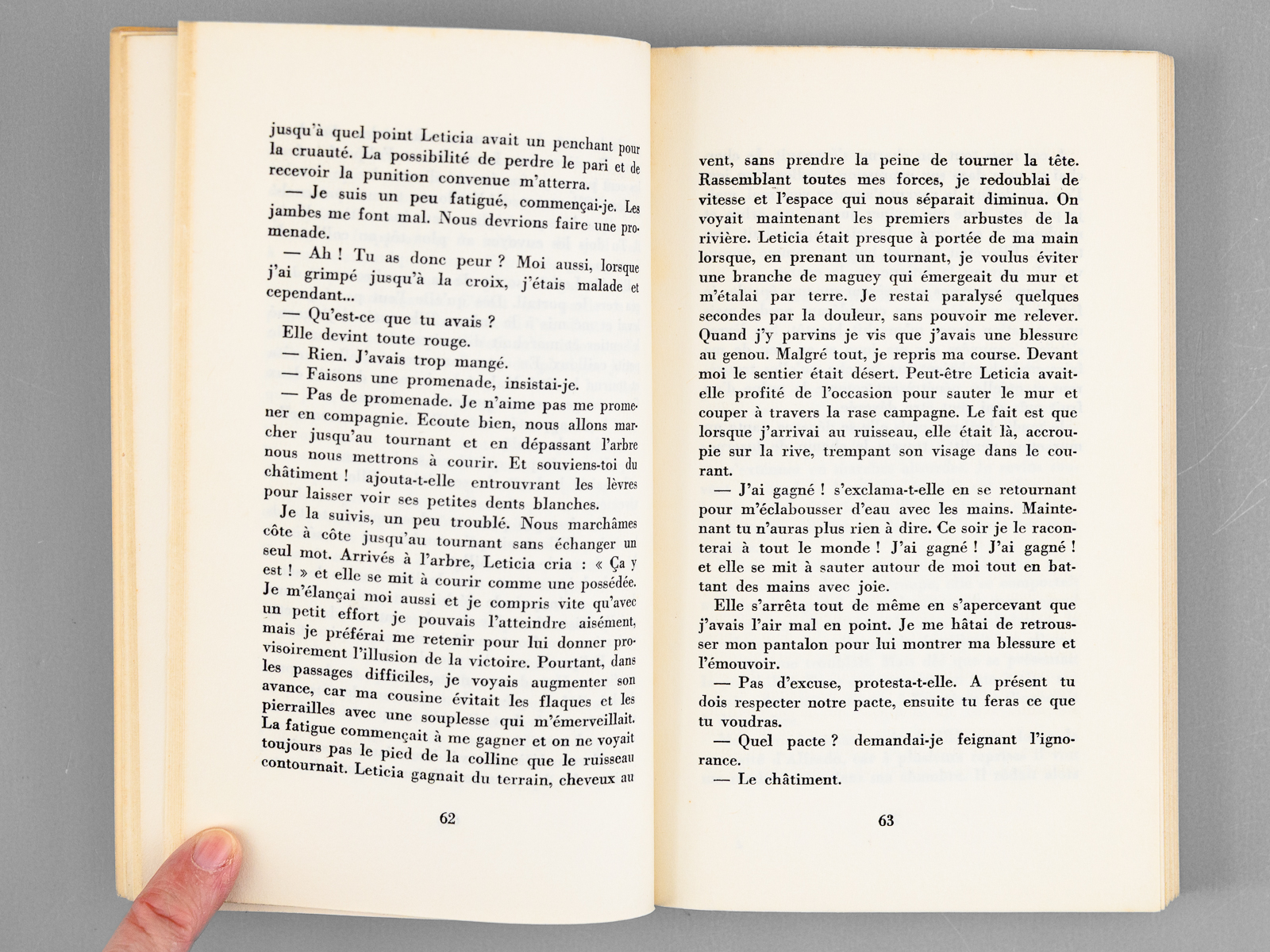 jusqu'à quel point Leticia avait un penchant pour la cruauté. La possibilité de perdre le pari et de recevoir la punition convenue m'atterra.

— Je suis un peu fatigué, commençai-je. Les jambes me font mal. Nous devrions faire une promenade.

— Ah ! Tu as donc peur ? Moi aussi, lorsque j'ai grimpé jusqu'à la croix, j'étais malade et cependant...

— Qu'est-ce que tu avais ?

Elle devint toute rouge.

— Rien. J'avais trop mangé.

— Faisons une promenade, insistai-je.

— Pas de promenade. Je n'aime pas me promener en compagnie. Ecoute bien, nous allons marcher jusqu'au tournant et en dépassant l'arbre nous nous mettrons à courir. Et souviens-toi du châtiment ! ajouta-t-elle entrouvrant les lèvres pour laisser voir ses petites dents blanches.

Je la suivis, un peu troublé. Nous marchâmes côte à côte jusqu'au tournant sans échanger un seul mot. Arrivés à l'arbre, Leticia cria : « Ça y est ! » et elle se mit à courir comme une possédée. Je m'élançai moi aussi et je compris vite qu'avec un petit effort je pouvais l'atteindre aisément, mais je préférai me retenir pour lui donner provisoirement l'illusion de la victoire. Pourtant, dans les passages difficiles, je voyais augmenter son avance, car ma cousine évitait les flaques et les pierrailles avec une souplesse qui m'émerveillait. La fatigue commençait à me gagner et on ne voyait toujours pas le pied de la colline que le ruisseau contournait. Leticia gagnait du terrain, cheveux au

62

vent, sans prendre la peine de tourner la tête. Rassemblant toutes mes forces, je redoublai de vitesse et l'espace qui nous séparait diminua. On voyait maintenant les premiers arbustes de la rivière. Leticia était presque à portée de ma main lorsque, en prenant un tournant, je voulus éviter une branche de maguey qui émergeait du mur et m'étalai par terre. Je restai paralysé quelques secondes par la douleur, sans pouvoir me relever. Quand j'y parvins je vis que j'avais une blessure au genou. Malgré tout, je repris ma course. Devant moi le sentier était désert. Peut-être Leticia avait-elle profité de l'occasion pour sauter le mur et couper à travers la rase campagne. Le fait est que lorsque j'arrivai au ruisseau, elle était là, accroupie sur la rive, trempant son visage dans le courant.

— J'ai gagné ! s'exclama-t-elle en se retournant pour m'éclabousser d'eau avec les mains. Maintenant tu n'auras plus rien à dire. Ce soir je le raconterai à tout le monde ! J'ai gagné ! J'ai gagné ! et elle se mit à sauter autour de moi tout en battant des mains avec joie.

Elle s'arrêta tout de même en s'apercevant que j'avais l'air mal en point. Je me hâtai de retrousser mon pantalon pour lui montrer ma blessure et l'émouvoir.

— Pas d'excuse, protesta-t-elle. A présent tu dois respecter notre pacte, ensuite tu feras ce que tu voudras.

— Quel pacte ? demandai-je feignant l'ignorance.

— Le châtiment.

63